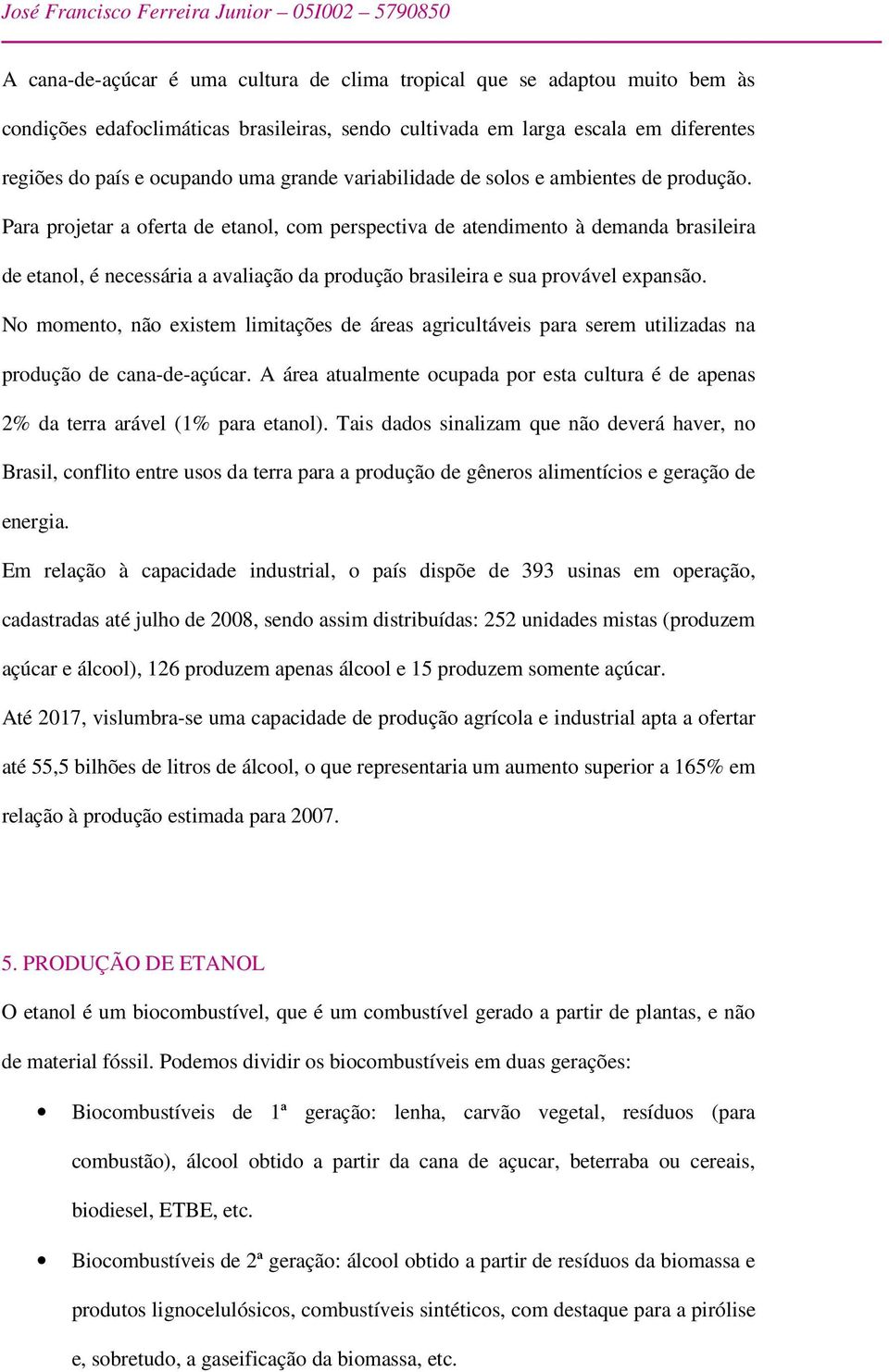 José Francisco Ferreira Junior – 05I002 – 5790850

A cana-de-açúcar é uma cultura de clima tropical que se adaptou muito bem às condições edafoclimáticas brasileiras, sendo cultivada em larga escala em diferentes regiões do país e ocupando uma grande variabilidade de solos e ambientes de produção.

Para projetar a oferta de etanol, com perspectiva de atendimento à demanda brasileira de etanol, é necessária a avaliação da produção brasileira e sua provável expansão.

No momento, não existem limitações de áreas agricultáveis para serem utilizadas na produção de cana-de-açúcar. A área atualmente ocupada por esta cultura é de apenas 2% da terra arável (1% para etanol). Tais dados sinalizam que não deverá haver, no Brasil, conflito entre usos da terra para a produção de gêneros alimentícios e geração de energia.

Em relação à capacidade industrial, o país dispõe de 393 usinas em operação, cadastradas até julho de 2008, sendo assim distribuídas: 252 unidades mistas (produzem açúcar e álcool), 126 produzem apenas álcool e 15 produzem somente açúcar.

Até 2017, vislumbra-se uma capacidade de produção agrícola e industrial apta a ofertar até 55,5 bilhões de litros de álcool, o que representaria um aumento superior a 165% em relação à produção estimada para 2007.

5. PRODUÇÃO DE ETANOL

O etanol é um biocombustível, que é um combustível gerado a partir de plantas, e não de material fóssil. Podemos dividir os biocombustíveis em duas gerações:

• Biocombustíveis de 1ª geração: lenha, carvão vegetal, resíduos (para combustão), álcool obtido a partir da cana de açucar, beterraba ou cereais, biodiesel, ETBE, etc.

• Biocombustíveis de 2ª geração: álcool obtido a partir de resíduos da biomassa e produtos lignocelulósicos, combustíveis sintéticos, com destaque para a pirólise e, sobretudo, a gaseificação da biomassa, etc.